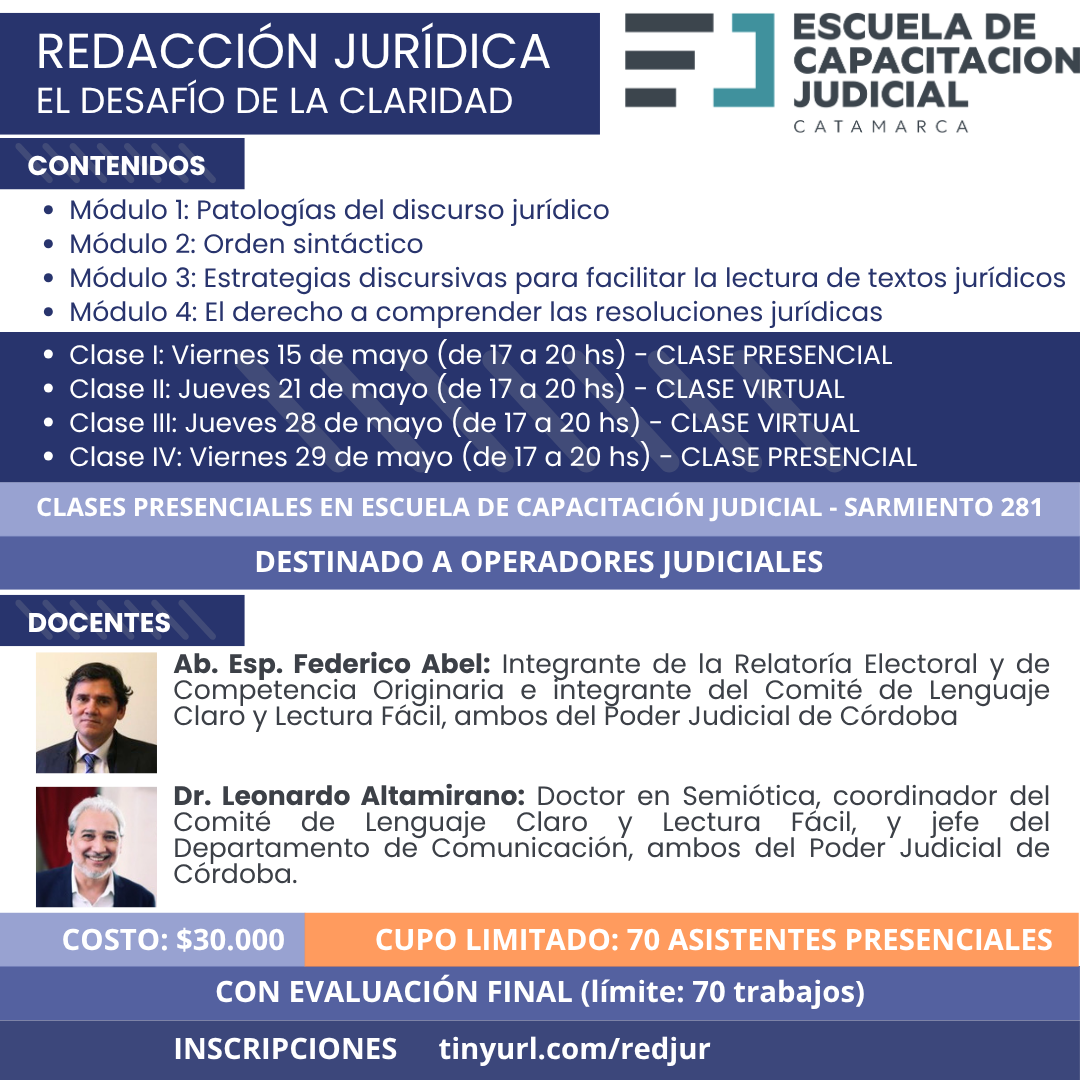 REDACCIÓN JURÍDICA
EL DESAFÍO DE LA CLARIDAD

ESCUELA DE CAPACITACION JUDICIAL
CATAMARCA

CONTENIDOS

- Módulo 1: Patologías del discurso jurídico
- Módulo 2: Orden sintáctico
- Módulo 3: Estrategias discursivas para facilitar la lectura de textos jurídicos
- Módulo 4: El derecho a comprender las resoluciones jurídicas

- Clase I: Viernes 15 de mayo (de 17 a 20 hs) - CLASE PRESENCIAL
- Clase II: Jueves 21 de mayo (de 17 a 20 hs) - CLASE VIRTUAL
- Clase III: Jueves 28 de mayo (de 17 a 20 hs) - CLASE VIRTUAL
- Clase IV: Viernes 29 de mayo (de 17 a 20 hs) - CLASE PRESENCIAL

CLASES PRESENCIALES EN ESCUELA DE CAPACITACIÓN JUDICIAL - SARMIENTO 281

DESTINADO A OPERADORES JUDICIALES

DOCENTES

Ab. Esp. Federico Abel: Integrante de la Relatoría Electoral y de Competencia Originaria e integrante del Comité de Lenguaje Claro y Lectura Fácil, ambos del Poder Judicial de Córdoba

Dr. Leonardo Altamirano: Doctor en Semiótica, coordinador del Comité de Lenguaje Claro y Lectura Fácil, y jefe del Departamento de Comunicación, ambos del Poder Judicial de Córdoba.

COSTO: $30.000

CUPO LIMITADO: 70 ASISTENTES PRESENCIALES

CON EVALUACIÓN FINAL (límite: 70 trabajos)

INSCRIPCIONES tinyurl.com/redjur